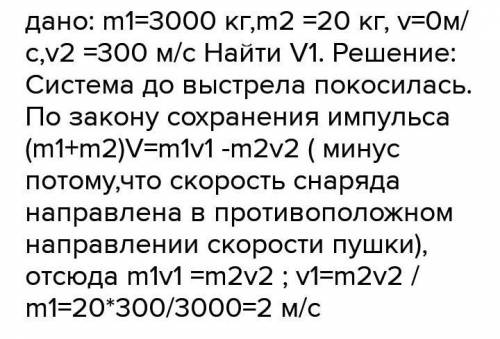 дано: m1=3000 кг,m2 =20 кг, v=0м/с,v2 =300 м/с Найти V1. Решение: Система до выстрела покосилась. По закону сохранения импульса (m1+m2)V=m1v1 -m2v2 ( минус потому,что скорость снаряда направлена в противоположном направлении скорости пушки), отсюда m1v1 =m2v2 ; v1=m2v2 / m1=20*300/3000=2 м/с